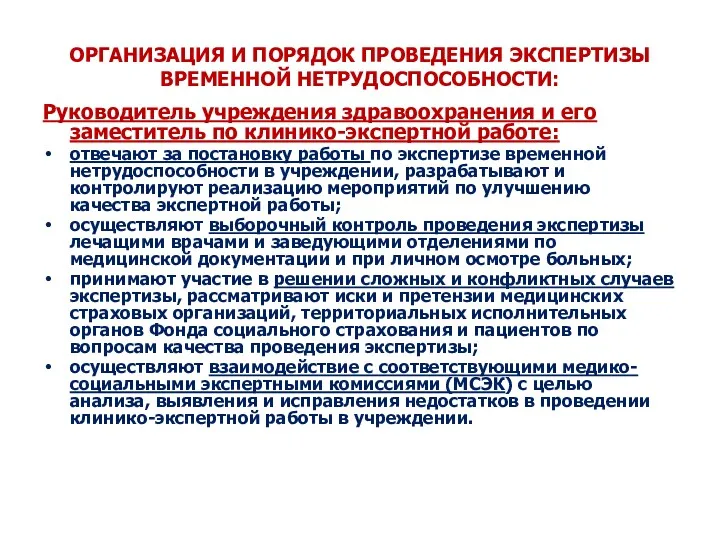 ОРГАНИЗАЦИЯ И ПОРЯДОК ПРОВЕДЕНИЯ ЭКСПЕРТИЗЫ ВРЕМЕННОЙ НЕТРУДОСПОСОБНОСТИ:

Руководитель учреждения здравоохранения и его заместитель по клинико-экспертной работе:

• отвечают за постановку работы по экспертизе временной нетрудоспособности в учреждении, разрабатывают и контролируют реализацию мероприятий по улучшению качества экспертной работы;
• осуществляют выборочный контроль проведения экспертизы лечащими врачами и заведующими отделениями по медицинской документации и при личном осмотре больных;
• принимают участие в решении сложных и конфликтных случаев экспертизы, рассматривают иски и претензии медицинских страховых организаций, территориальных исполнительных органов Фонда социального страхования и пациентов по вопросам качества проведения экспертизы;
• осуществляют взаимодействие с соответствующими медико-социальными экспертными комиссиями (МСЭК) с целью анализа, выявления и исправления недостатков в проведении клинико-экспертной работы в учреждении.